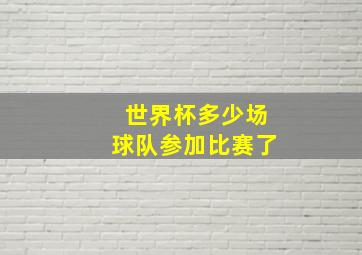 世界杯多少场
球队参加比赛了